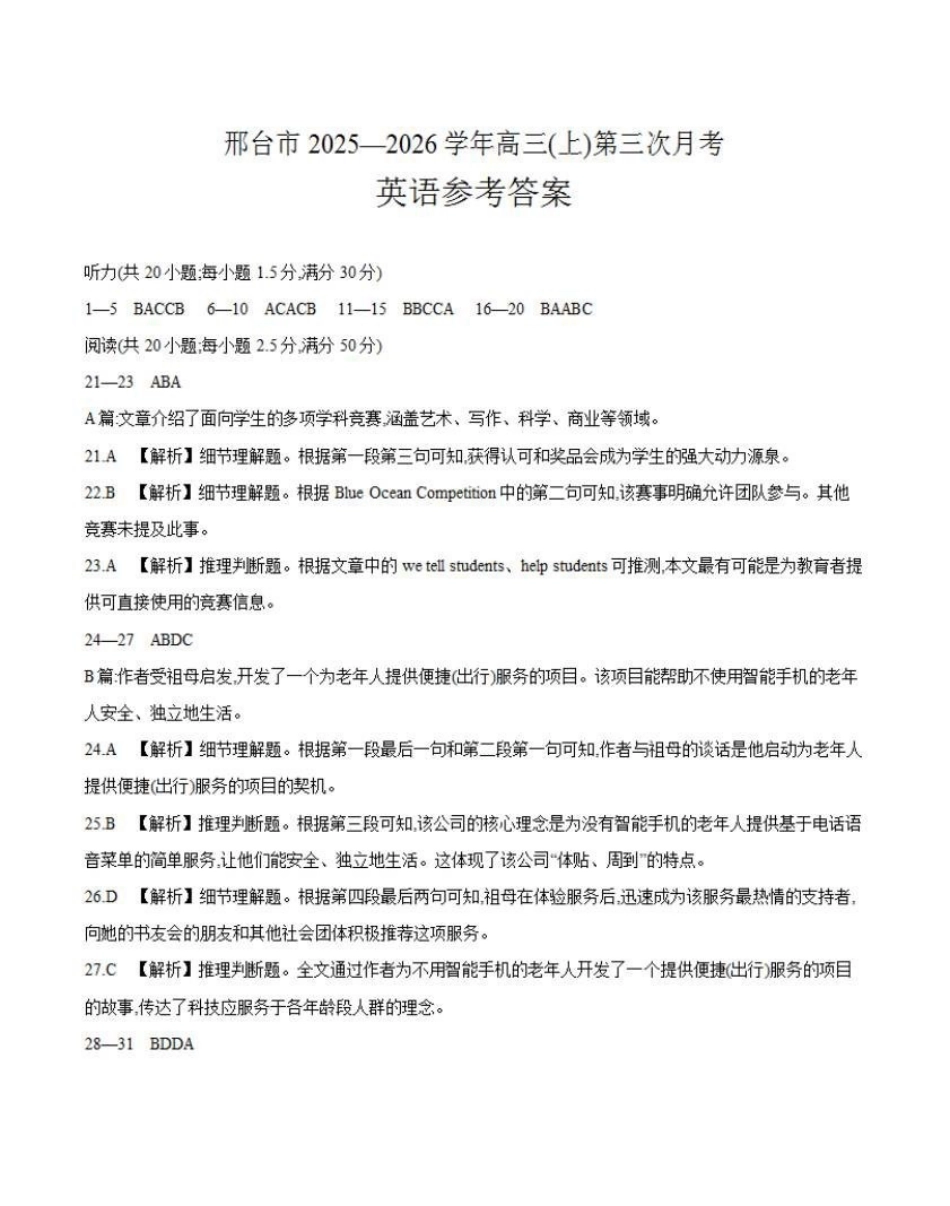 邢台市 2025—2026 学年高三(上)第三次月考
英语参考答案

听力(共 20 小题;每小题 1.5 分,满分 30 分)

1—5 BACCB 6—10 ACACB 11—15 BBCCA 16—20 BAABC

阅读(共 20 小题;每小题 2.5 分,满分 50 分)

21—23 ABA

A 篇:文章介绍了面向学生的多项学科竞赛,涵盖艺术、写作、科学、商业等领域。

21.A 【解析】细节理解题。根据第一段第三句可知,获得认可和奖品会成为学生的强大动力源泉。

22.B 【解析】细节理解题。根据 Blue Ocean Competition 中的第二句可知,该赛事明确允许团队参与。其他竞赛未提及此事。

23.A 【解析】推理判断题。根据文章中的 we tell students、help students 可推测,本文最有可能是为教育者提供可直接使用的竞赛信息。

24—27 ABDC

B 篇:作者受祖母启发,开发了一个为老年人提供便捷(出行)服务的项目。该项目能帮助不使用智能手机的老年人安全、独立地生活。

24.A 【解析】细节理解题。根据第一段最后一句和第二段第一句可知,作者与祖母的谈话是他启动为老年人提供便捷(出行)服务的项目的契机。

25.B 【解析】推理判断题。根据第三段可知,该公司的核心理念是为没有智能手机的老年人提供基于电话语音菜单的简单服务,让他们能安全、独立地生活。这体现了该公司“体贴、周到”的特点。

26.D 【解析】细节理解题。根据第四段最后两句可知,祖母在体验服务后,迅速成为该服务最热情的支持者,向她的书友会的朋友和其他社会团体积极推荐这项服务。

27.C 【解析】推理判断题。全文通过作者为不用智能手机的老年人开发了一个提供便捷(出行)服务的项目的故事,传达了科技应服务于各年龄段人群的理念。

28—31 BDDA